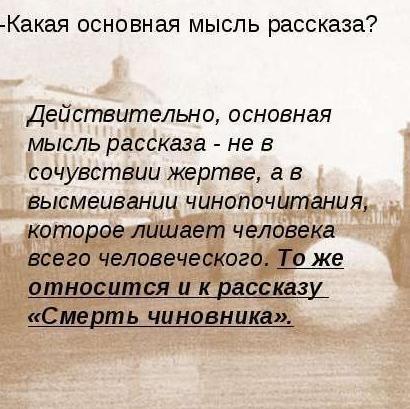 -Какая основная мысль рассказа?

Действительно, основная мысль рассказа - не в сочувствии жертве, а в высмеивании чинопочитания, которое лишает человека всего человеческого. То же относится и к рассказу «Смерть чиновника».